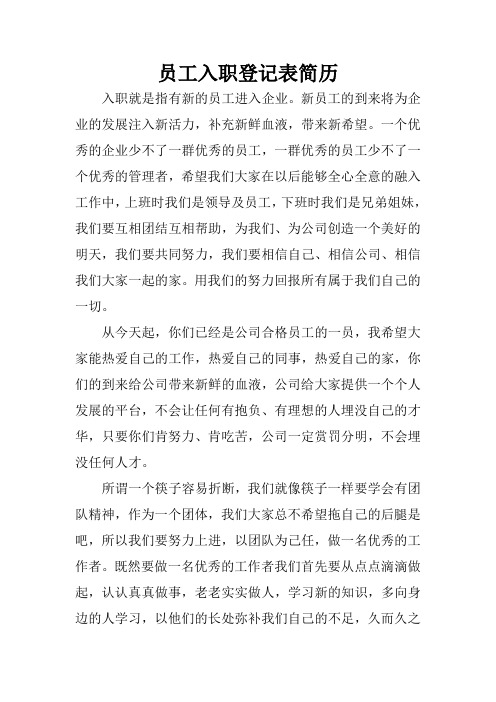 员工入职登记表简历

入职就是指有新的员工进入企业。新员工的到来将为企业的发展注入新活力，补充新鲜血液，带来新希望。一个优秀的企业少不了一群优秀的员工，一群优秀的员工少不了一个优秀的管理者，希望我们大家在以后能够全心全意的融入工作中，上班时我们是领导及员工，下班时我们是兄弟姐妹，我们要互相团结互相帮助，为我们、为公司创造一个美好的明天，我们要共同努力，我们要相信自己、相信公司、相信我们大家一起的家。用我们的努力回报所有属于我们自己的一切。

从今天起，你们已经是公司合格员工的一员，我希望大家能热爱自己的工作，热爱自己的同事，热爱自己的家，你们的到来给公司带来新鲜的血液，公司给大家提供一个个人发展的平台，不会让任何有抱负、有理想的人埋没自己的才华，只要你们肯努力、肯吃苦，公司一定赏罚分明，不会埋没任何人才。

所谓一个筷子容易折断，我们就像筷子一样要学会有团队精神，作为一个团体，我们大家总不希望拖自己的后腿是吧，所以我们要努力上进，以团队为己任，做一名优秀的工作者。既然要做一名优秀的工作者我们首先要从点点滴滴做起，认认真真做事，老老实实做人，学习新的知识，多向身边的人学习，以他们的长处弥补我们自己的不足，久而久之